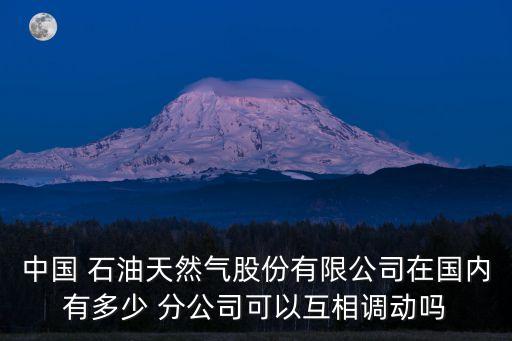 中国 石油天然气股份有限公司在国内有多少 分公司可以互相调动吗